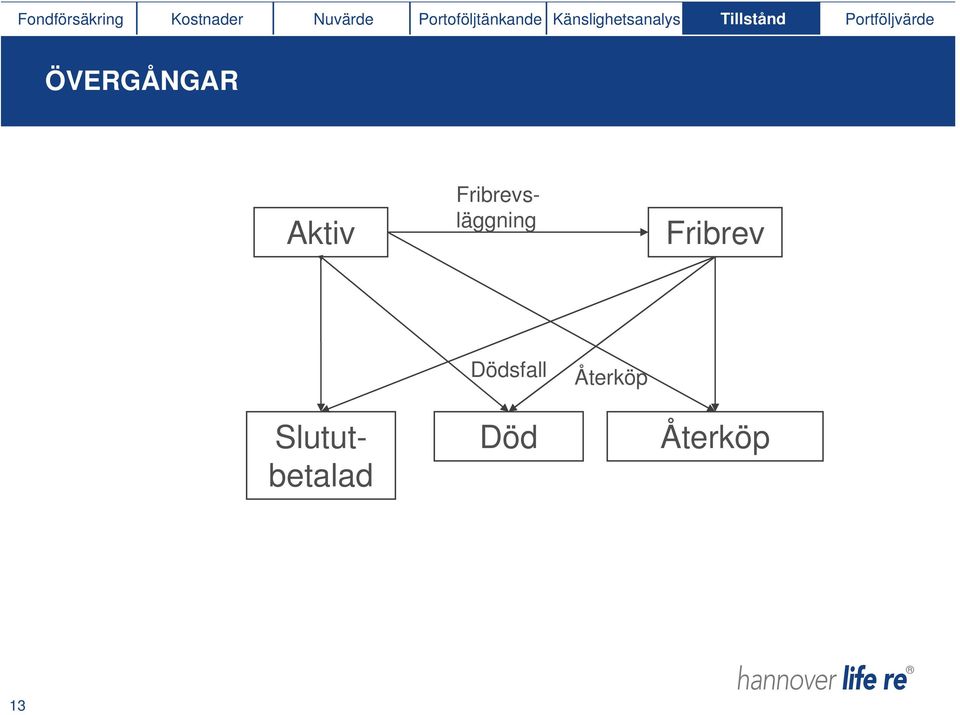 Fondförsäkring Kostnader Nuvärde Portoföljtänkande Känslighetsanalys Tillstånd Portföljvärde

ÖVERGÅNGAR

Aktiv

Fribrevsläggning

Fribrev

Dödsfall

Återköp

Slututbetalad

Död

Återköp

13

hannover life re®